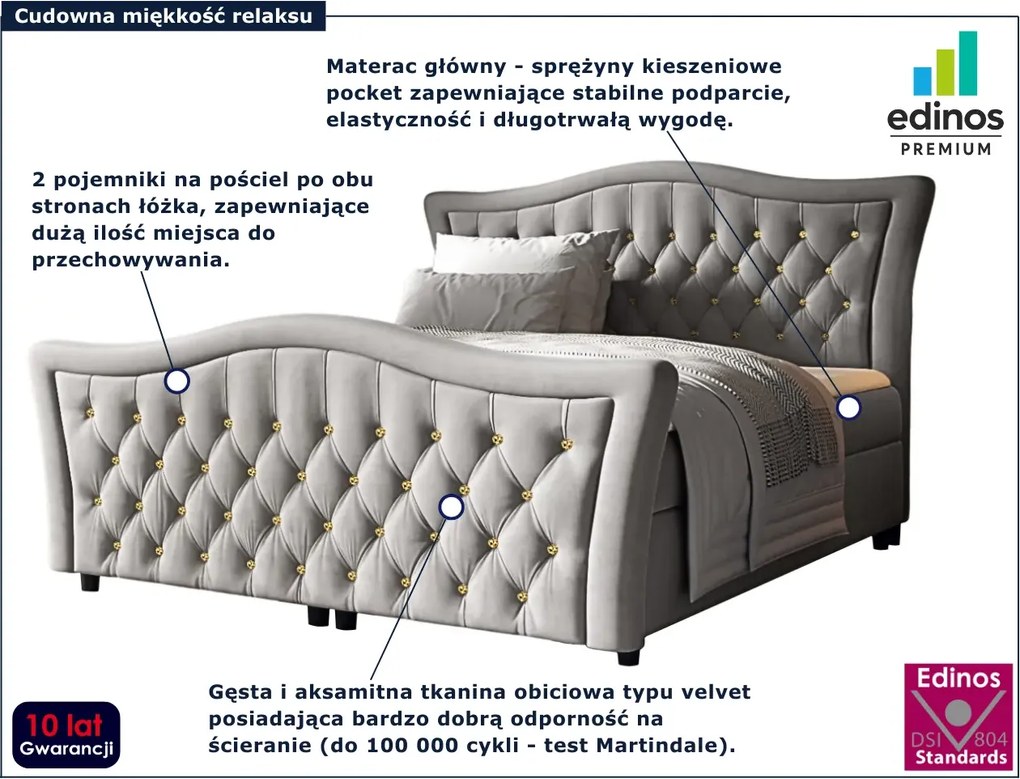 Cudowna miękkość relaksu

Materac główny - sprężyny kieszeniowe pocket zapewniające stabilne podparcie, elastyczność i długotrwałą wygodę.

edinos
PREMIUM

2 pojemniki na pościel po obu stronach łóżka, zapewniające dużą ilość miejsca do przechowywania.

Gęsta i aksamitna tkanina obiciowa typu velvet posiadająca bardzo dobrą odporność na ścieranie (do 100 000 cykli - test Martindale).

10 lat
Gwarancji

Edinos
DSI 804
Standards